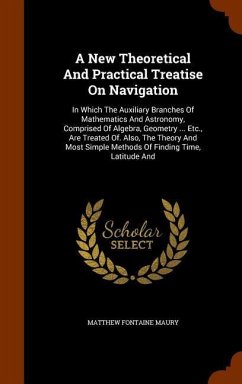 A New Theoretical And Practical Treatise On Navigation

In Which The Auxiliary Branches Of Mathematics And Astronomy, Comprised Of Algebra, Geometry ... Etc., Are Treated Of. Also, The Theory And Most Simple Methods Of Finding Time, Latitude And

Scholar SELECT

MATTHEW FONTAINE MAURY